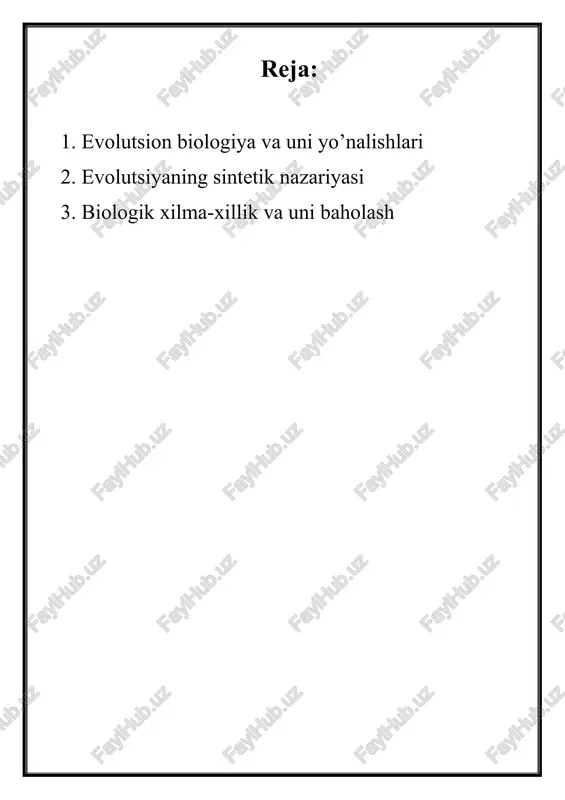 Reja:

1. Evolutsion biologiya va uni yo’nalishlari
2. Evolutsiyaning sintetik nazariyasi
3. Biologik xilma-xillik va uni baholash

FaylHub.uz